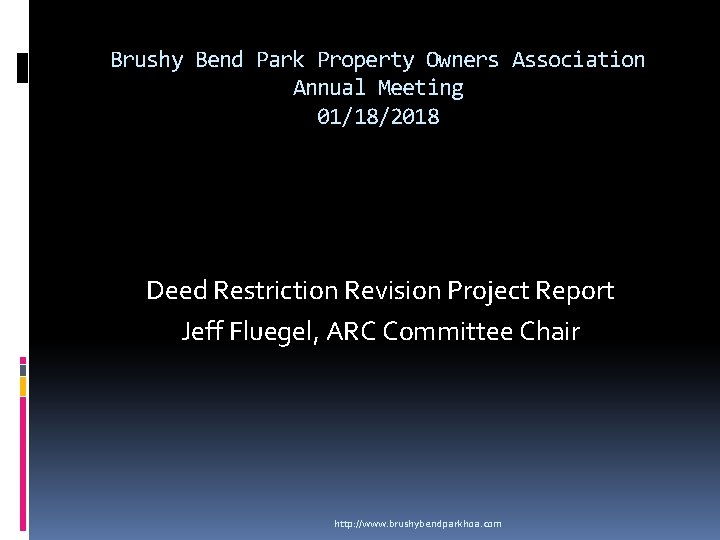 Brushy Bend Park Property Owners Association
Annual Meeting
01/18/2018

Deed Restriction Revision Project Report
Jeff Fluegel, ARC Committee Chair

http://www.brushybendparkhoa.com